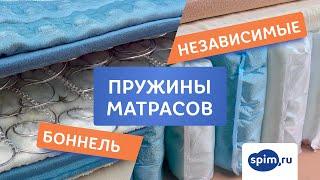 НЕЗАВИСИМЫЕ

ПРУЖИНЫ МАТРАСОВ

БОННЕЛЬ

spim.ru